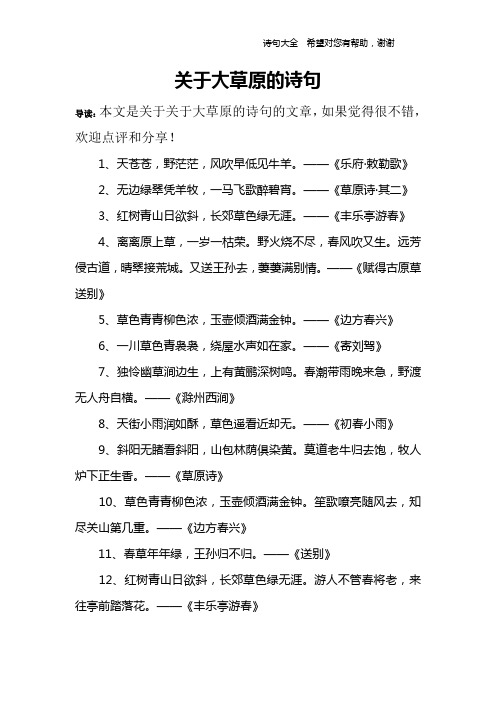 诗句大全　希望对您有帮助，谢谢

关于大草原的诗句

导读：本文是关于关于大草原的诗句的文章，如果觉得很不错，欢迎点评和分享！

1、天苍苍，野茫茫，风吹草低见牛羊。——《乐府·敕勒歌》

2、无边绿翠凭羊牧，一马飞歌醉碧宵。——《草原诗·其二》

3、红树青山日欲斜，长郊草色绿无涯。——《丰乐亭游春》

4、离离原上草，一岁一枯荣。野火烧不尽，春风吹又生。远芳侵古道，晴翠接荒城。又送王孙去，萋萋满别情。——《赋得古原草送别》

5、草色青青柳色浓，玉壶倾酒满金钟。——《边方春兴》

6、一川草色青袅袅，绕屋水声如在家。——《寄刘驾》

7、独怜幽草涧边生，上有黄鹂深树鸣。春潮带雨晚来急，野渡无人舟自横。——《滁州西涧》

8、天街小雨润如酥，草色遥看近却无。——《初春小雨》

9、斜阳无睹看斜阳，山包林荫俱染黄。莫道老牛归去饱，牧人炉下正生香。——《草原诗》

10、草色青青柳色浓，玉壶倾酒满金钟。笙歌嘹亮随风去，知尽关山第几重。——《边方春兴》

11、春草年年绿，王孙归不归。——《送别》

12、红树青山日欲斜，长郊草色绿无涯。游人不管春将老，来往亭前踏落花。——《丰乐亭游春》